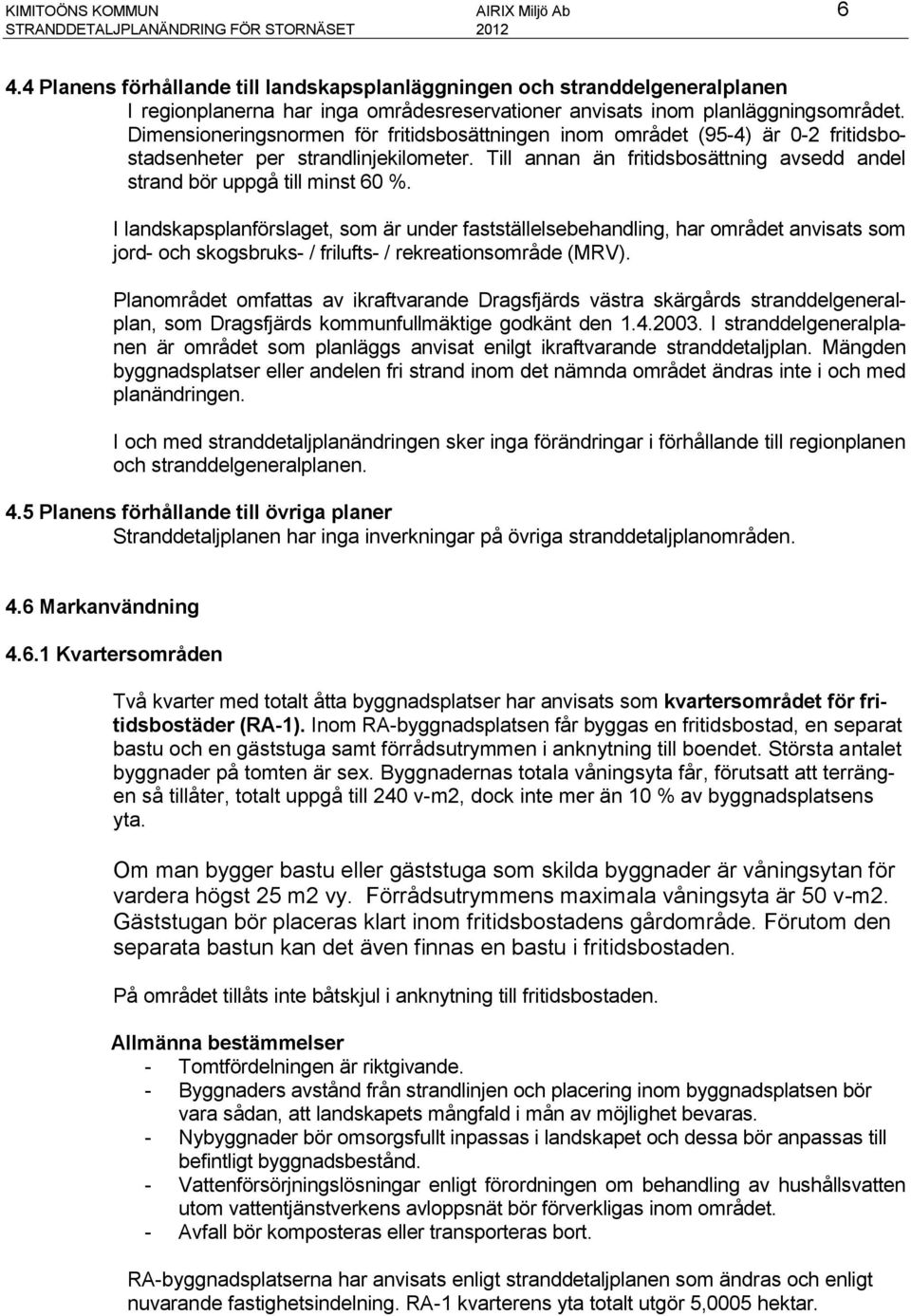 KIMITOÖNS KOMMUN
STRANDDETALJPLANÄNDRING FÖR STORNÄSET

AIRIX Miljö Ab
2012

6

4.4 Planens förhållande till landskapsplanläggningen och stranddelgeneralplanen
I regionplanerna har inga områdesreservationer anvisats inom planläggningsområdet. Dimensioneringsnormen för fritidsbosättningen inom området (95-4) är 0-2 fritidsbostadsenheter per strandlinjekilometer. Till annan än fritidsbosättning avsedd andel strand bör uppgå till minst 60 %.

I landskapsplanförslaget, som är under fastställelsebehandling, har området anvisats som jord- och skogsbruks- / frilufts- / rekreationsområde (MRV).

Planområdet omfattas av ikraftvarande Dragsfjärds västra skärgårds stranddelgeneralplan, som Dragsfjärds kommunfullmäktige godkänt den 1.4.2003. I stranddelgeneralplanen är området som planläggs anvisat enilgt ikraftvarande stranddetaljplan. Mängden byggnadsplatser eller andelen fri strand inom det nämnda området ändras inte i och med planändringen.

I och med stranddetaljplanändringen sker inga förändringar i förhållande till regionplanen och stranddelgeneralplanen.

4.5 Planens förhållande till övriga planer
Stranddetaljplanen har inga inverkningar på övriga stranddetaljplanområden.

4.6 Markanvändning

4.6.1 Kvartersområden

Två kvarter med totalt åtta byggnadsplatser har anvisats som kvartersområdet för fritidsbostäder (RA-1). Inom RA-byggnadsplatsen får byggas en fritidsbostad, en separat bastu och en gäststuga samt förrådsutrymmen i anknytning till boendet. Största antalet byggnader på tomten är sex. Byggnadernas totala våningsyta får, förutsatt att terrängen så tillåter, totalt uppgå till 240 v-m2, dock inte mer än 10 % av byggnadsplatsens yta.

Om man bygger bastu eller gäststuga som skilda byggnader är våningsytan för vardera högst 25 m2 vy. Förrådsutrymmens maximala våningsyta är 50 v-m2. Gäststugan bör placeras klart inom fritidsbostadens gårdområde. Förutom den separata bastun kan det även finnas en bastu i fritidsbostaden.

På området tillåts inte båtskjul i anknytning till fritidsbostaden.

Allmänna bestämmelser
- Tomtfördelningen är riktgivande.
- Byggnaders avstånd från strandlinjen och placering inom byggnadsplatsen bör vara sådan, att landskapets mångfald i mån av möjlighet bevaras.
- Nybyggnader bör omsorgsfullt inpassas i landskapet och dessa bör anpassas till befintligt byggnadsbestånd.
- Vattenförsörjningslösningar enligt förordningen om behandling av hushållsvatten utom vattentjänstverkens avloppsnät bör förverkligas inom området.
- Avfall bör komposteras eller transporteras bort.

RA-byggnadsplatserna har anvisats enligt stranddetaljplanen som ändras och enligt nuvarande fastighetsindelning. RA-1 kvarterens yta totalt utgör 5,0005 hektar.